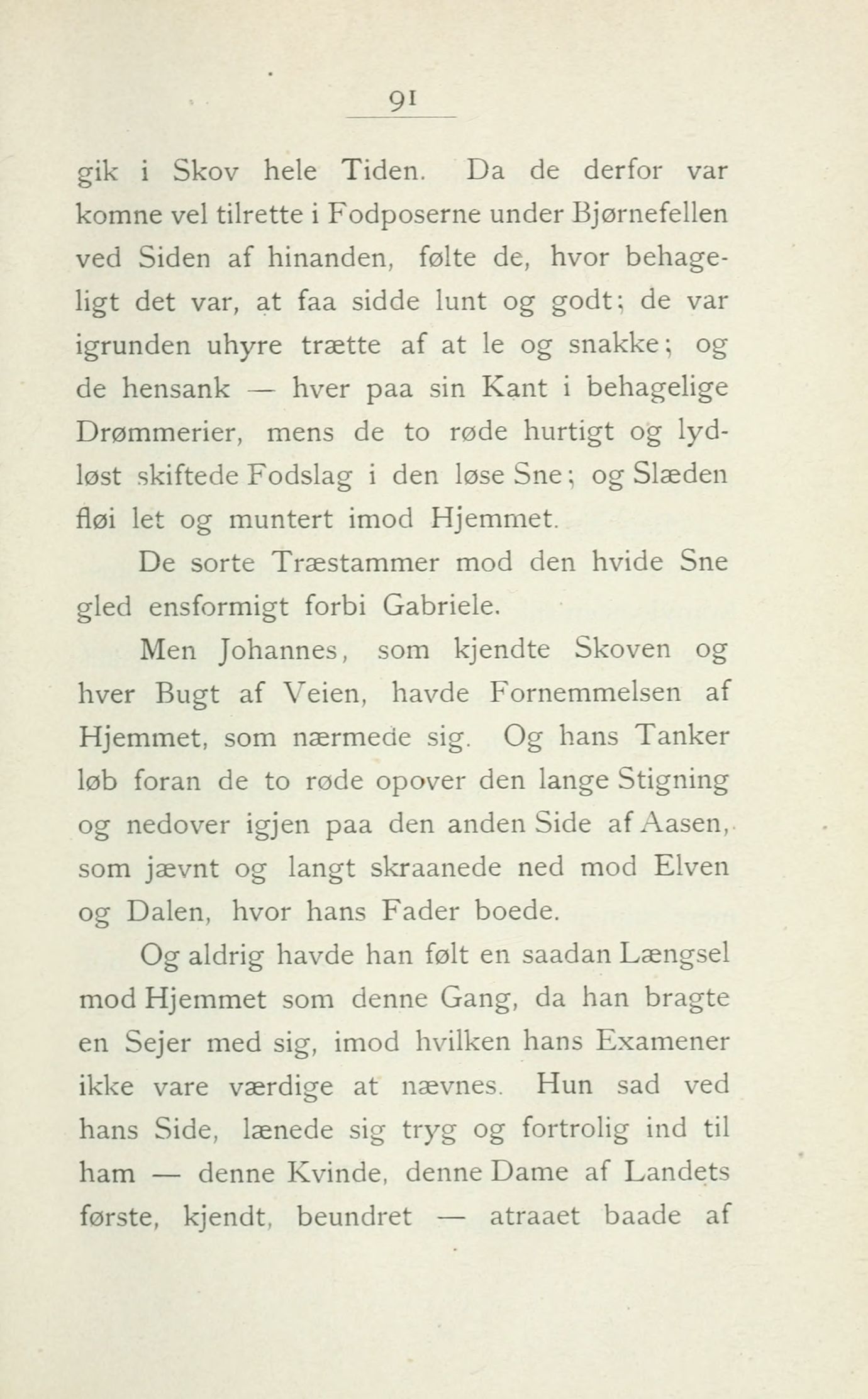 91

gik i Skov hele Tiden. Da de derfor var komne vel tilrette i Fodposerne under Bjørnefellen ved Siden af hinanden, følte de, hvor behageligt det var, at faa sidde lunt og godt; de var igrunden uhyre trætte af at le og snakke; og de hensank — hver paa sin Kant i behagelige Drømmerier, mens de to røde hurtigt og lydløst skiftede Fodslag i den løse Sne; og Slæden fløi let og muntert imod Hjemmet.

De sorte Træstammer mod den hvide Sne gled ensformigt forbi Gabriele.

Men Johannes, som kjendte Skoven og hver Bugt af Veien, havde Fornemmelsen af Hjemmet, som nærmede sig. Og hans Tanker løb foran de to røde opover den lange Stigning og nedover igjen paa den anden Side af Aasen, som jævnt og langt skraanede ned mod Elven og Dalen, hvor hans Fader boede.

Og aldrig havde han følt en saadan Længsel mod Hjemmet som denne Gang, da han bragte en Sejer med sig, imod hvilken hans Examener ikke vare værdige at nævnes. Hun sad ved hans Side, lænede sig tryg og fortrolig ind til ham — denne Kvinde, denne Dame af Landets første, kjendt, beundret — atraaet baade af